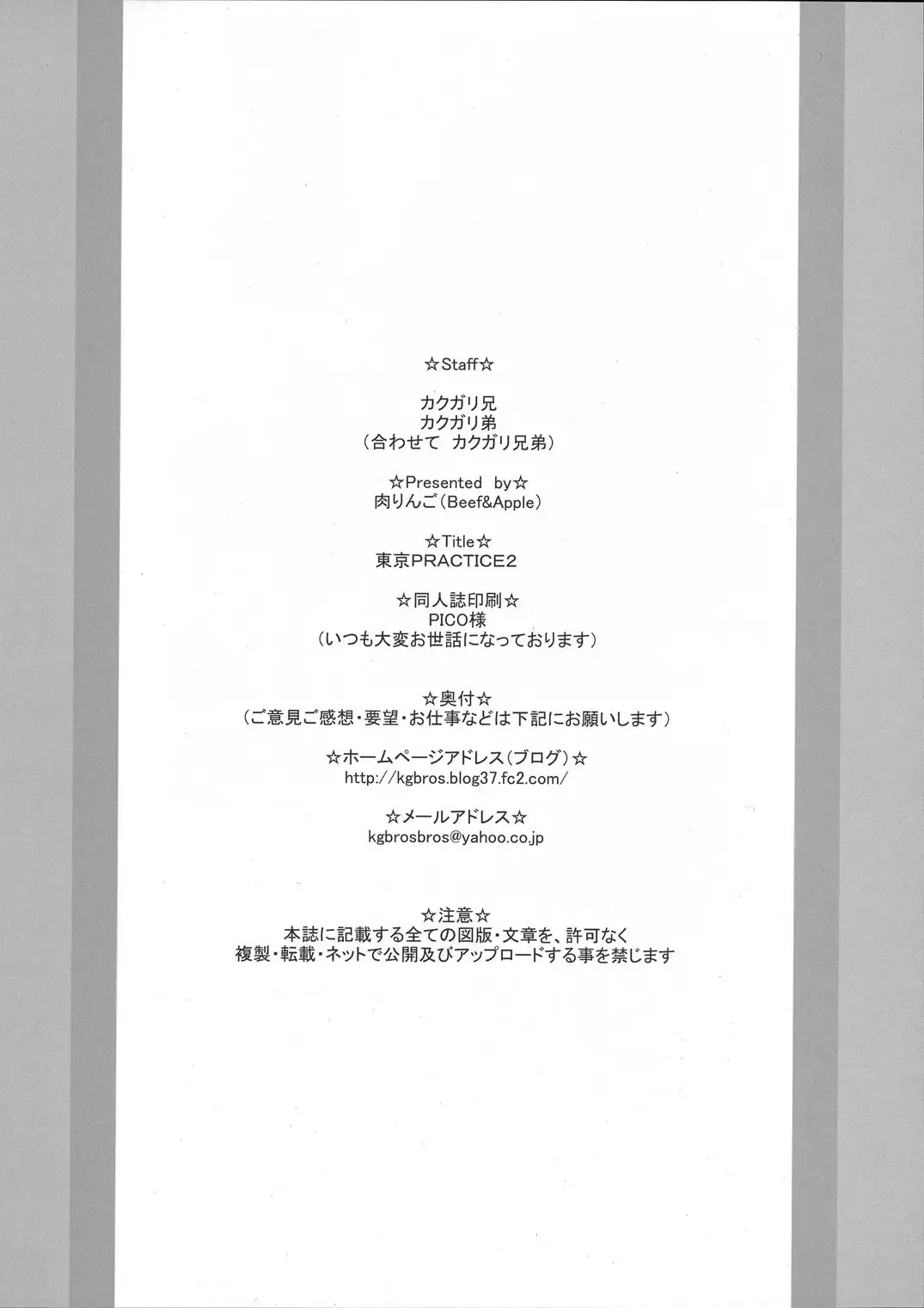 ☆Staff☆

カクガリ兄
カクガリ弟
（合わせて カクガリ兄弟）

☆Presented by☆
肉りんご（Beef&Apple）

☆Title☆
東京PRACTICE2

☆同人誌印刷☆
PICO様
（いつも大変お世話になっております）

☆奥付☆
（ご意見ご感想・要望・お仕事などは下記にお願いします）

☆ホームページアドレス（ブログ）☆
http://kgbros.blog37.fc2.com/

☆メールアドレス☆
kgbrosbros@yahoo.co.jp

☆注意☆
本誌に記載する全ての図版・文章を、許可なく
複製・転載・ネットで公開及びアップロードする事を禁じます